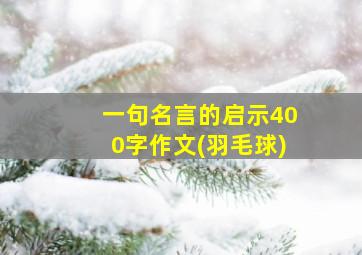 一句名言的启示400字作文(羽毛球)